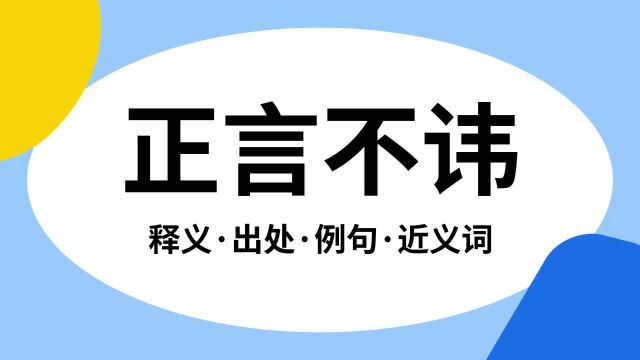 正言不讳

释义·出处·例句·近义词